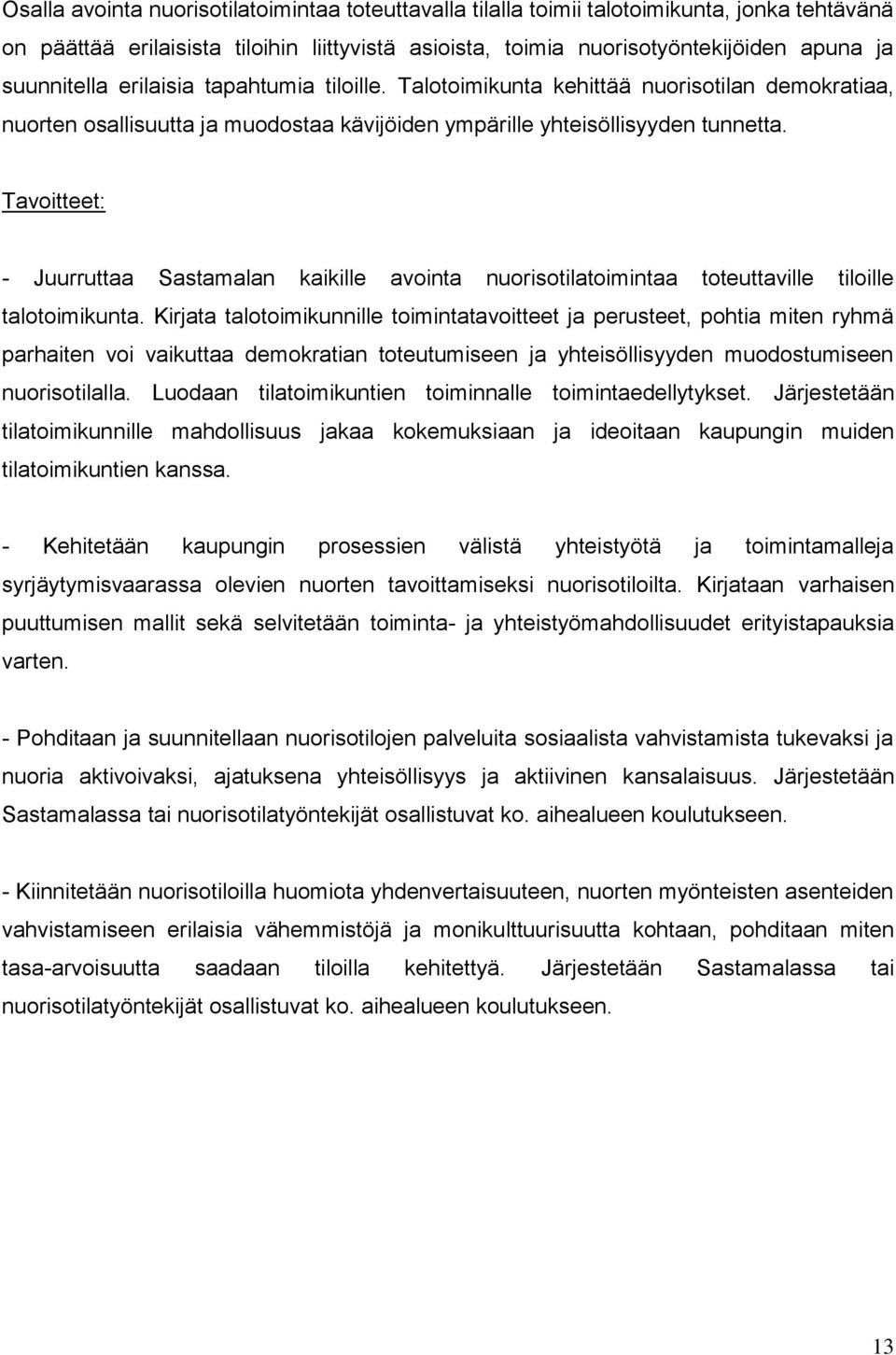 Osalla avointa nuorisotilatoimintaa toteuttavalla tilalla toimii talotoimikunta, jonka tehtävänä on päättää erilaisista tiloihin liittyvistä asioista, toimia nuorisotyöntekijöiden apuna ja suunnitella erilaisia tapahtumia tiloille. Talotoimikunta kehittää nuorisotilan demokratiaa, nuorten osallisuutta ja muodostaa kävijöiden ympärille yhteisöllisyyden tunnetta.

Tavoitteet:

- Juurruttaa Sastamalan kaikille avointa nuorisotilatoimintaa toteuttaville tiloille talotoimikunta. Kirjata talotoimikunnille toimintatavoitteet ja perusteet, pohtia miten ryhmä parhaiten voi vaikuttaa demokratian toteutumiseen ja yhteisöllisyyden muodostumiseen nuorisotilalla. Luodaan tilatoimikuntien toiminnalle toimintaedellytykset. Järjestetään tilatoimikunnille mahdollisuus jakaa kokemuksiaan ja ideoitaan kaupungin muiden tilatoimikuntien kanssa.

- Kehitetään kaupungin prosessien välistä yhteistyötä ja toimintamalleja syrjäytymisvaarassa olevien nuorten tavoittamiseksi nuorisotiloilta. Kirjataan varhaisen puuttumisen mallit sekä selvitetään toiminta- ja yhteistyömahdollisuudet erityistapauksia varten.

- Pohditaan ja suunnitellaan nuorisotilojen palveluita sosiaalista vahvistamista tukevaksi ja nuoria aktivoivaksi, ajatuksena yhteisöllisyys ja aktiivinen kansalaisuus. Järjestetään Sastamalassa tai nuorisotilatyöntekijät osallistuvat ko. aihealueen koulutukseen.

- Kiinnitetään nuorisotiloilla huomiota yhdenvertaisuuteen, nuorten myönteisten asenteiden vahvistamiseen erilaisia vähemmistöjä ja monikulttuurisuutta kohtaan, pohditaan miten tasa-arvoisuutta saadaan tiloilla kehitettyä. Järjestetään Sastamalassa tai nuorisotilatyöntekijät osallistuvat ko. aihealueen koulutukseen.

13